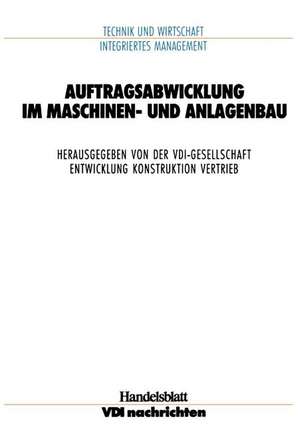 TECHNIK UND WIRTSCHAFT
INTEGRIERTES MANAGEMENT

AUFTRAGSABWICKLUNG
IM MASCHINEN- UND ANLAGENBAU

HERAUSGEGEBEN VON DER VDI-GESELLSCHAFT
ENTWICKLUNG KONSTRUKTION VERTRIEB

Handelsblatt
VDI nachrichten